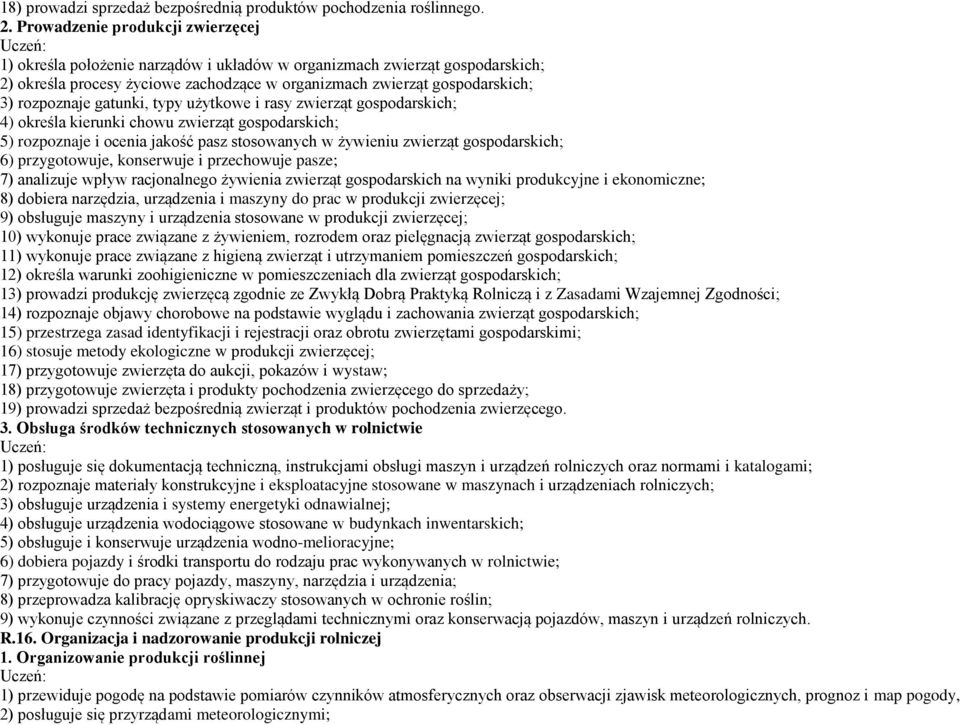 18) prowadzi sprzedaż bezpośrednią produktów pochodzenia roślinnego.
2. Prowadzenie produkcji zwierzęcej
Uczeń:
1) określa położenie narządów i układów w organizmach zwierząt gospodarskich;
2) określa procesy życiowe zachodzące w organizmach zwierząt gospodarskich;
3) rozpoznaje gatunki, typy użytkowe i rasy zwierząt gospodarskich;
4) określa kierunki chowu zwierząt gospodarskich;
5) rozpoznaje i ocenia jakość pasz stosowanych w żywieniu zwierząt gospodarskich;
6) przygotowuje, konserwuje i przechowuje pasze;
7) analizuje wpływ racjonalnego żywienia zwierząt gospodarskich na wyniki produkcyjne i ekonomiczne;
8) dobiera narzędzia, urządzenia i maszyny do prac w produkcji zwierzęcej;
9) obsługuje maszyny i urządzenia stosowane w produkcji zwierzęcej;
10) wykonuje prace związane z żywieniem, rozrodem oraz pielęgnacją zwierząt gospodarskich;
11) wykonuje prace związane z higieną zwierząt i utrzymaniem pomieszczeń gospodarskich;
12) określa warunki zoohigieniczne w pomieszczeniach dla zwierząt gospodarskich;
13) prowadzi produkcję zwierzęcą zgodnie ze Zwykłą Dobrą Praktyką Rolniczą i z Zasadami Wzajemnej Zgodności;
14) rozpoznaje objawy chorobowe na podstawie wyglądu i zachowania zwierząt gospodarskich;
15) przestrzega zasad identyfikacji i rejestracji oraz obrotu zwierzętami gospodarskimi;
16) stosuje metody ekologiczne w produkcji zwierzęcej;
17) przygotowuje zwierzęta do aukcji, pokazów i wystaw;
18) przygotowuje zwierzęta i produkty pochodzenia zwierzęcego do sprzedaży;
19) prowadzi sprzedaż bezpośrednią zwierząt i produktów pochodzenia zwierzęcego.
3. Obsługa środków technicznych stosowanych w rolnictwie
Uczeń:
1) posługuje się dokumentacją techniczną, instrukcjami obsługi maszyn i urządzeń rolniczych oraz normami i katalogami;
2) rozpoznaje materiały konstrukcyjne i eksploatacyjne stosowane w maszynach i urządzeniach rolniczych;
3) obsługuje urządzenia i systemy energetyki odnawialnej;
4) obsługuje urządzenia wodociągowe stosowane w budynkach inwentarskich;
5) obsługuje i konserwuje urządzenia wodno-melioracyjne;
6) dobiera pojazdy i środki transportu do rodzaju prac wykonywanych w rolnictwie;
7) przygotowuje do pracy pojazdy, maszyny, narzędzia i urządzenia;
8) przeprowadza kalibrację opryskiwaczy stosowanych w ochronie roślin;
9) wykonuje czynności związane z przeglądami technicznymi oraz konserwacją pojazdów, maszyn i urządzeń rolniczych.
R.16. Organizacja i nadzorowanie produkcji rolniczej
1. Organizowanie produkcji roślinnej
Uczeń:
1) przewiduje pogodę na podstawie pomiarów czynników atmosferycznych oraz obserwacji zjawisk meteorologicznych, prognoz i map pogody,
2) posługuje się przyrządami meteorologicznymi;